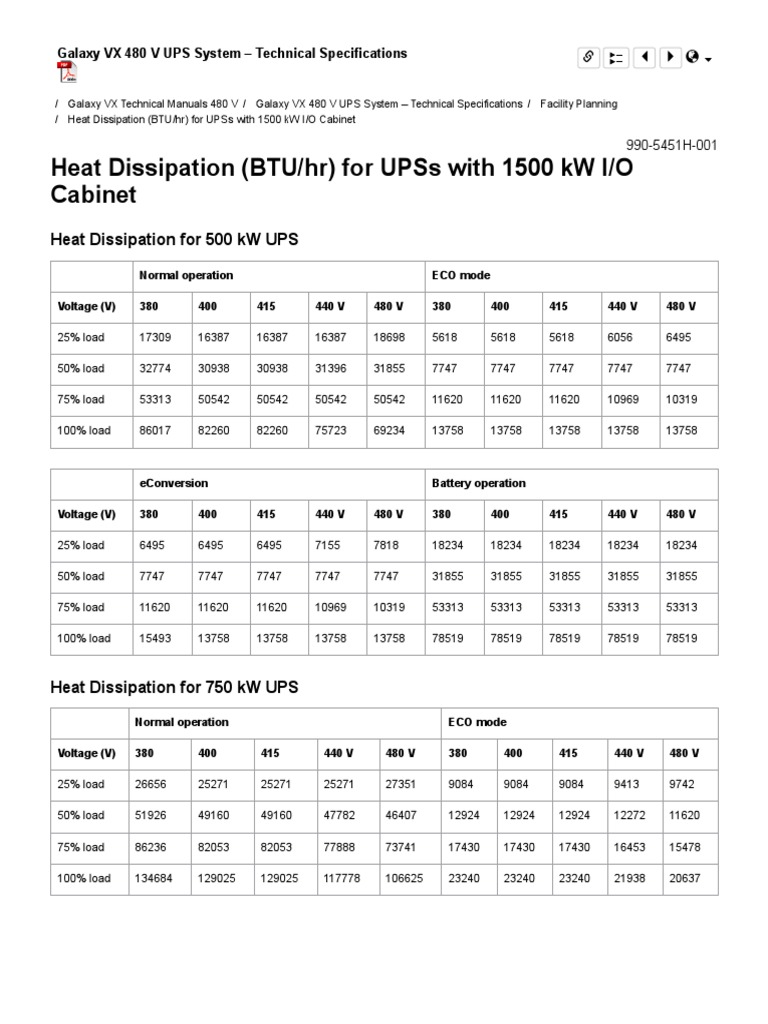 Galaxy VX 480 V UPS System – Technical Specifications

/ Galaxy VX Technical Manuals 480 V / Galaxy VX 480 V UPS System – Technical Specifications / Facility Planning / Heat Dissipation (BTU/hr) for UPSs with 1500 kW I/O Cabinet

990-5451H-001

Heat Dissipation (BTU/hr) for UPSs with 1500 kW I/O Cabinet

Heat Dissipation for 500 kW UPS

| | Normal operation | | | | | ECO mode | | | | |
|---|---|---|---|---|---|---|---|---|---|---|
| Voltage (V) | 380 | 400 | 415 | 440 V | 480 V | 380 | 400 | 415 | 440 V | 480 V |
| 25% load | 17309 | 16387 | 16387 | 16387 | 18698 | 5618 | 5618 | 5618 | 6056 | 6495 |
| 50% load | 32774 | 30938 | 30938 | 31396 | 31855 | 7747 | 7747 | 7747 | 7747 | 7747 |
| 75% load | 53313 | 50542 | 50542 | 50542 | 50542 | 11620 | 11620 | 11620 | 10969 | 10319 |
| 100% load | 86017 | 82260 | 82260 | 75723 | 69234 | 13758 | 13758 | 13758 | 13758 | 13758 |

| | eConversion | | | | | Battery operation | | | | |
|---|---|---|---|---|---|---|---|---|---|---|
| Voltage (V) | 380 | 400 | 415 | 440 V | 480 V | 380 | 400 | 415 | 440 V | 480 V |
| 25% load | 6495 | 6495 | 6495 | 7155 | 7818 | 18234 | 18234 | 18234 | 18234 | 18234 |
| 50% load | 7747 | 7747 | 7747 | 7747 | 7747 | 31855 | 31855 | 31855 | 31855 | 31855 |
| 75% load | 11620 | 11620 | 11620 | 10969 | 10319 | 53313 | 53313 | 53313 | 53313 | 53313 |
| 100% load | 15493 | 13758 | 13758 | 13758 | 13758 | 78519 | 78519 | 78519 | 78519 | 78519 |

Heat Dissipation for 750 kW UPS

| | Normal operation | | | | | ECO mode | | | | |
|---|---|---|---|---|---|---|---|---|---|---|
| Voltage (V) | 380 | 400 | 415 | 440 V | 480 V | 380 | 400 | 415 | 440 V | 480 V |
| 25% load | 26656 | 25271 | 25271 | 25271 | 27351 | 9084 | 9084 | 9084 | 9413 | 9742 |
| 50% load | 51926 | 49160 | 49160 | 47782 | 46407 | 12924 | 12924 | 12924 | 12272 | 11620 |
| 75% load | 86236 | 82053 | 82053 | 77888 | 73741 | 17430 | 17430 | 17430 | 16453 | 15478 |
| 100% load | 134684 | 129025 | 129025 | 117778 | 106625 | 23240 | 23240 | 23240 | 21938 | 20637 |